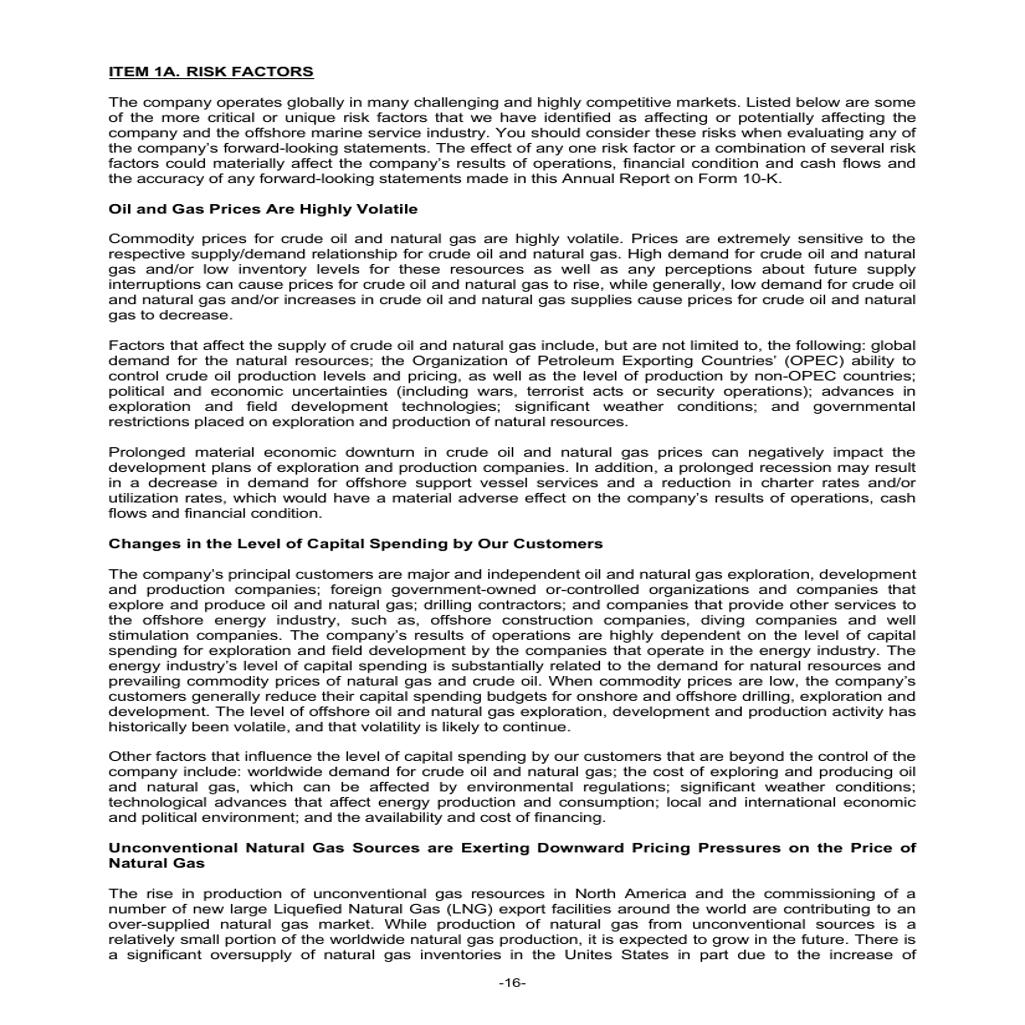 ITEM 1A. RISK FACTORS

The company operates globally in many challenging and highly competitive markets. Listed below are some of the more critical or unique risk factors that we have identified as affecting or potentially affecting the company and the offshore marine service industry. You should consider these risks when evaluating any of the company's forward-looking statements. The effect of any one risk factor or a combination of several risk factors could materially affect the company's results of operations, financial condition and cash flows and the accuracy of any forward-looking statements made in this Annual Report on Form 10-K.

Oil and Gas Prices Are Highly Volatile

Commodity prices for crude oil and natural gas are highly volatile. Prices are extremely sensitive to the respective supply/demand relationship for crude oil and natural gas. High demand for crude oil and natural gas and/or low inventory levels for these resources as well as any perceptions about future supply interruptions can cause prices for crude oil and natural gas to rise, while generally, low demand for crude oil and natural gas and/or increases in crude oil and natural gas supplies cause prices for crude oil and natural gas to decrease.

Factors that affect the supply of crude oil and natural gas include, but are not limited to, the following: global demand for the natural resources; the Organization of Petroleum Exporting Countries' (OPEC) ability to control crude oil production levels and pricing, as well as the level of production by non-OPEC countries; political and economic uncertainties (including wars, terrorist acts or security operations); advances in exploration and field development technologies; significant weather conditions; and governmental restrictions placed on exploration and production of natural resources.

Prolonged material economic downturn in crude oil and natural gas prices can negatively impact the development plans of exploration and production companies. In addition, a prolonged recession may result in a decrease in demand for offshore support vessel services and a reduction in charter rates and/or utilization rates, which would have a material adverse effect on the company's results of operations, cash flows and financial condition.

Changes in the Level of Capital Spending by Our Customers

The company's principal customers are major and independent oil and natural gas exploration, development and production companies; foreign government-owned or-controlled organizations and companies that explore and produce oil and natural gas; drilling contractors; and companies that provide other services to the offshore energy industry, such as, offshore construction companies, diving companies and well stimulation companies. The company's results of operations are highly dependent on the level of capital spending for exploration and field development by the companies that operate in the energy industry. The energy industry's level of capital spending is substantially related to the demand for natural resources and prevailing commodity prices of natural gas and crude oil. When commodity prices are low, the company's customers generally reduce their capital spending budgets for onshore and offshore drilling, exploration and development. The level of offshore oil and natural gas exploration, development and production activity has historically been volatile, and that volatility is likely to continue.

Other factors that influence the level of capital spending by our customers that are beyond the control of the company include: worldwide demand for crude oil and natural gas; the cost of exploring and producing oil and natural gas, which can be affected by environmental regulations; significant weather conditions; technological advances that affect energy production and consumption; local and international economic and political environment; and the availability and cost of financing.

Unconventional Natural Gas Sources are Exerting Downward Pricing Pressures on the Price of Natural Gas

The rise in production of unconventional gas resources in North America and the commissioning of a number of new large Liquefied Natural Gas (LNG) export facilities around the world are contributing to an over-supplied natural gas market. While production of natural gas from unconventional sources is a relatively small portion of the worldwide natural gas production, it is expected to grow in the future. There is a significant oversupply of natural gas inventories in the Unites States in part due to the increase of

-16-